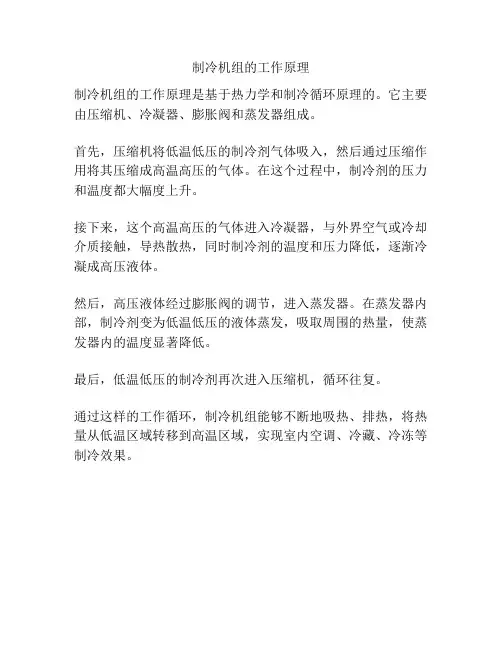 制冷机组的工作原理

制冷机组的工作原理是基于热力学和制冷循环原理的。它主要由压缩机、冷凝器、膨胀阀和蒸发器组成。

首先，压缩机将低温低压的制冷剂气体吸入，然后通过压缩作用将其压缩成高温高压的气体。在这个过程中，制冷剂的压力和温度都大幅度上升。

接下来，这个高温高压的气体进入冷凝器，与外界空气或冷却介质接触，导热散热，同时制冷剂的温度和压力降低，逐渐冷凝成高压液体。

然后，高压液体经过膨胀阀的调节，进入蒸发器。在蒸发器内部，制冷剂变为低温低压的液体蒸发，吸取周围的热量，使蒸发器内的温度显著降低。

最后，低温低压的制冷剂再次进入压缩机，循环往复。

通过这样的工作循环，制冷机组能够不断地吸热、排热，将热量从低温区域转移到高温区域，实现室内空调、冷藏、冷冻等制冷效果。